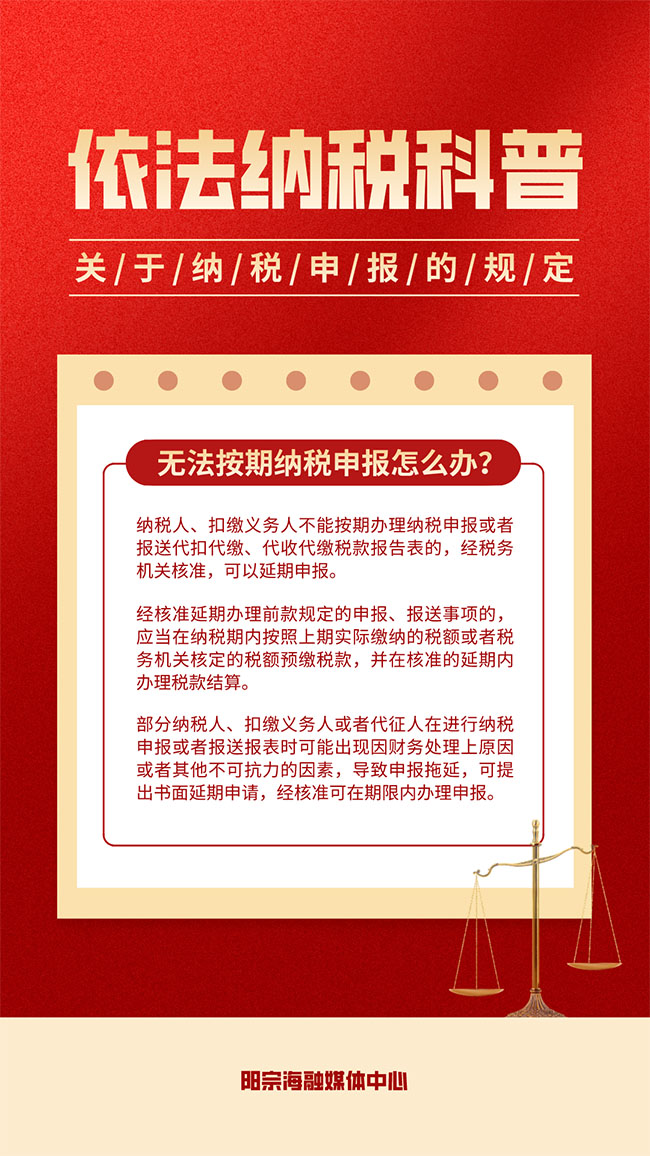 依法纳税科普

关/于/纳/税/申/报/的/规/定

无法按期纳税申报怎么办?

纳税人、扣缴义务人不能按期办理纳税申报或者报送代扣代缴、代收代缴税款报告表的，经税务机关核准，可以延期申报。

经核准延期办理前款规定的申报、报送事项的，应当在纳税期内按照上期实际缴纳的税额或者税务机关核定的税额预缴税款，并在核准的延期内办理税款结算。

部分纳税人、扣缴义务人或者代征人在进行纳税申报或者报送报表时可能出现因财务处理上原因或者其他不可抗力的因素，导致申报拖延，可提出书面延期申请，经核准可在期限内办理申报。

阳宗海融媒体中心